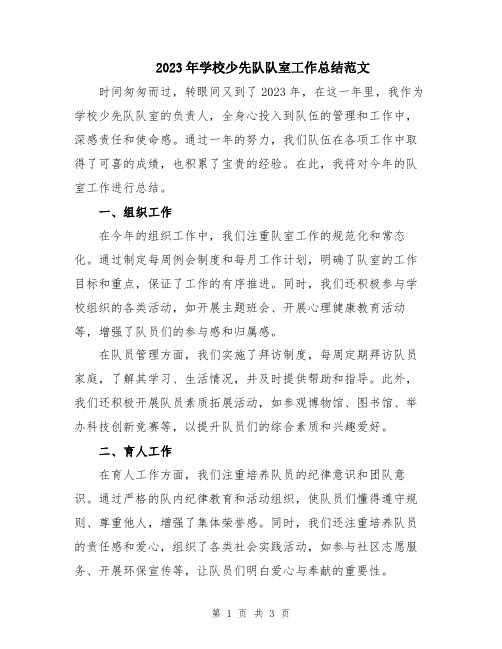 2023年学校少先队队室工作总结范文

时间匆匆而过，转眼间又到了2023年，在这一年里，我作为学校少先队队室的负责人，全身心投入到队伍的管理和工作中，深感责任和使命感。通过一年的努力，我们队伍在各项工作中取得了可喜的成绩，也积累了宝贵的经验。在此，我将对今年的队室工作进行总结。

一、组织工作

在今年的组织工作中，我们注重队室工作的规范化和常态化。通过制定每周例会制度和每月工作计划，明确了队室的工作目标和重点，保证了工作的有序推进。同时，我们还积极参与学校组织的各类活动，如开展主题班会、开展心理健康教育活动等，增强了队员们的参与感和归属感。

在队员管理方面，我们实施了拜访制度，每周定期拜访队员家庭，了解其学习、生活情况，并及时提供帮助和指导。此外，我们还积极开展队员素质拓展活动，如参观博物馆、图书馆、举办科技创新竞赛等，以提升队员们的综合素质和兴趣爱好。

二、育人工作

在育人工作方面，我们注重培养队员的纪律意识和团队意识。通过严格的队内纪律教育和活动组织，使队员们懂得遵守规则、尊重他人，增强了集体荣誉感。同时，我们还注重培养队员的责任感和爱心，组织了各类社会实践活动，如参与社区志愿服务、开展环保宣传等，让队员们明白爱心与奉献的重要性。

第 1 页 共 3 页